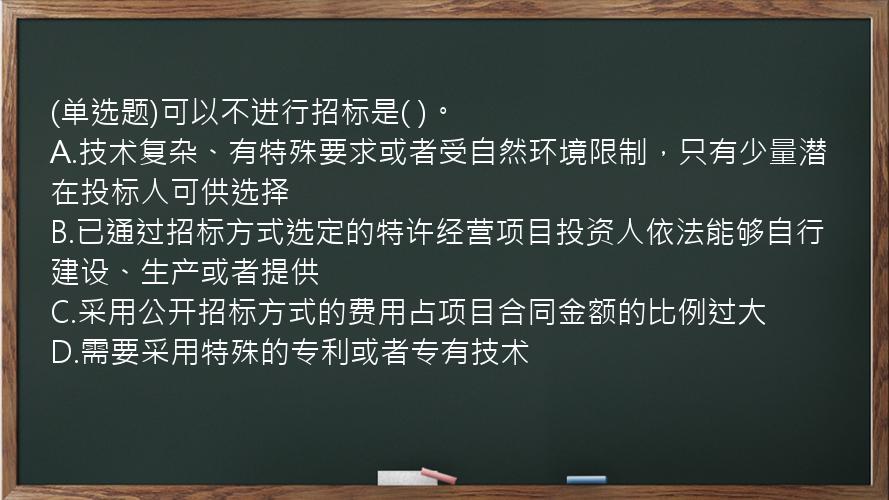 (单选题)可以不进行招标是( )。
A.技术复杂、有特殊要求或者受自然环境限制，只有少量潜在投标人可供选择
B.已通过招标方式选定的特许经营项目投资人依法能够自行建设、生产或者提供
C.采用公开招标方式的费用占项目合同金额的比例过大
D.需要采用特殊的专利或者专有技术